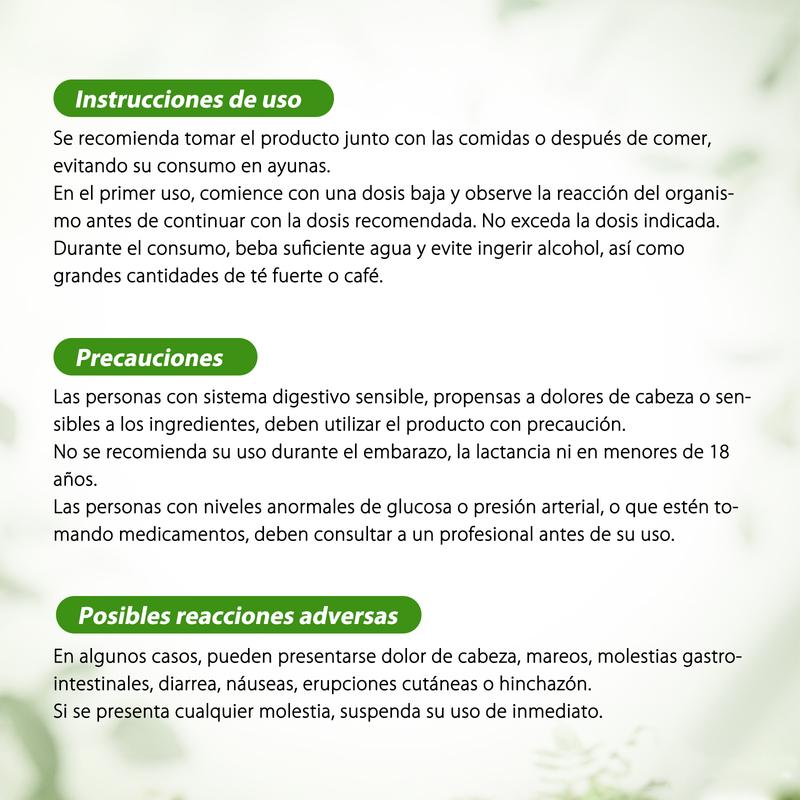 Instrucciones de uso

Se recomienda tomar el producto junto con las comidas o después de comer, evitando su consumo en ayunas.
En el primer uso, comience con una dosis baja y observe la reacción del organismo antes de continuar con la dosis recomendada. No exceda la dosis indicada.
Durante el consumo, beba suficiente agua y evite ingerir alcohol, así como grandes cantidades de té fuerte o café.

Precauciones

Las personas con sistema digestivo sensible, propensas a dolores de cabeza o sensibles a los ingredientes, deben utilizar el producto con precaución.
No se recomienda su uso durante el embarazo, la lactancia ni en menores de 18 años.
Las personas con niveles anormales de glucosa o presión arterial, o que estén tomando medicamentos, deben consultar a un profesional antes de su uso.

Posibles reacciones adversas

En algunos casos, pueden presentarse dolor de cabeza, mareos, molestias gastrointestinales, diarrea, náuseas, erupciones cutáneas o hinchazón.
Si se presenta cualquier molestia, suspenda su uso de inmediato.